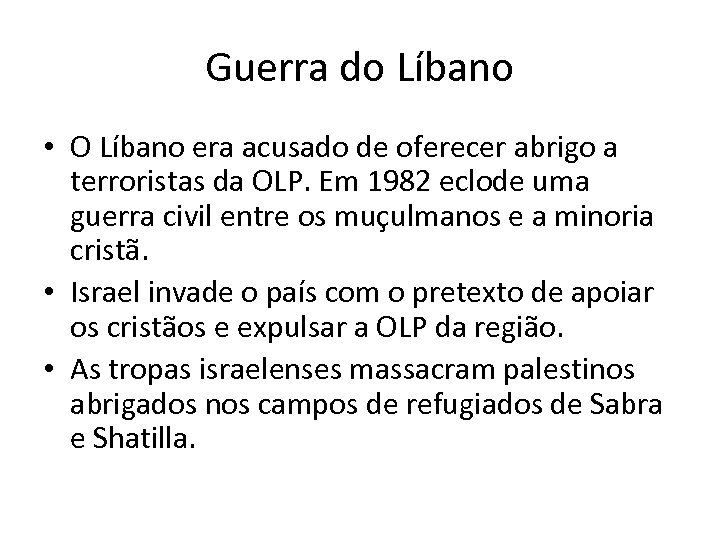 Guerra do Líbano

• O Líbano era acusado de oferecer abrigo a terroristas da OLP. Em 1982 eclode uma guerra civil entre os muçulmanos e a minoria cristã.
• Israel invade o país com o pretexto de apoiar os cristãos e expulsar a OLP da região.
• As tropas israelenses massacram palestinos abrigados nos campos de refugiados de Sabra e Shatilla.